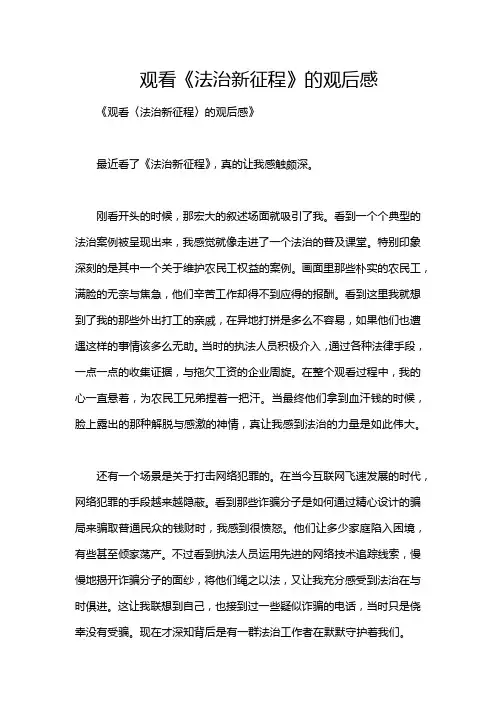 观看《法治新征程》的观后感

《观看〈法治新征程〉的观后感》

最近看了《法治新征程》，真的让我感触颇深。

刚看开头的时候，那宏大的叙述场面就吸引了我。看到一个个典型的法治案例被呈现出来，我感觉就像走进了一个法治的普及课堂。特别印象深刻的是其中一个关于维护农民工权益的案例。画面里那些朴实的农民工，满脸的无奈与焦急，他们辛苦工作却得不到应得的报酬。看到这里我就想到了我的那些外出打工的亲戚，在异地打拼是多么不容易，如果他们也遭遇这样的事情该多么无助。当时的执法人员积极介入，通过各种法律手段，一点一点的收集证据，与拖欠工资的企业周旋。在整个观看过程中，我的心一直悬着，为农民工兄弟捏着一把汗。当最终他们拿到血汗钱的时候，脸上露出的那种解脱与感激的神情，真让我感到法治的力量是如此伟大。

还有一个场景是关于打击网络犯罪的。在当今互联网飞速发展的时代，网络犯罪的手段越来越隐蔽。看到那些诈骗分子是如何通过精心设计的骗局来骗取普通民众的钱财时，我感到很愤怒。他们让多少家庭陷入困境，有些甚至倾家荡产。不过看到执法人员运用先进的网络技术追踪线索，慢慢地揭开诈骗分子的面纱，将他们绳之以法，又让我充分感受到法治在与时俱进。这让我联想到自己，也接到过一些疑似诈骗的电话，当时只是侥幸没有受骗。现在才深知背后是有一群法治工作者在默默守护着我们。